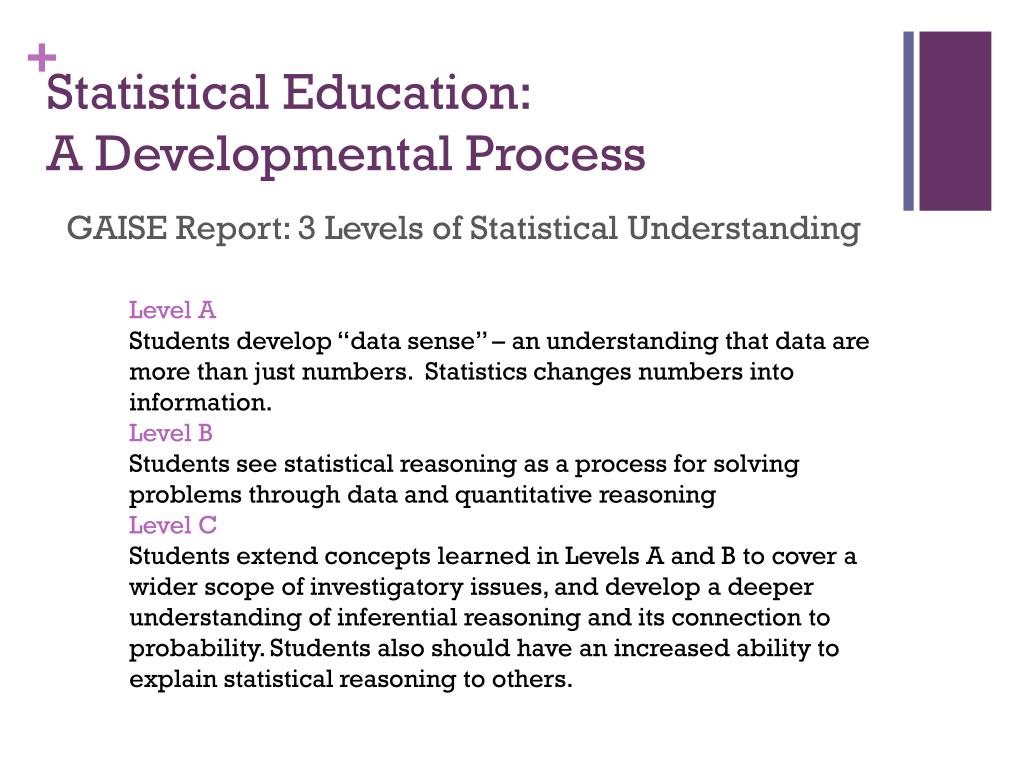 +
Statistical Education:
A Developmental Process

GAISE Report: 3 Levels of Statistical Understanding

Level A
Students develop “data sense” – an understanding that data are more than just numbers.  Statistics changes numbers into information.
Level B
Students see statistical reasoning as a process for solving problems through data and quantitative reasoning
Level C
Students extend concepts learned in Levels A and B to cover a wider scope of investigatory issues, and develop a deeper understanding of inferential reasoning and its connection to probability. Students also should have an increased ability to explain statistical reasoning to others.